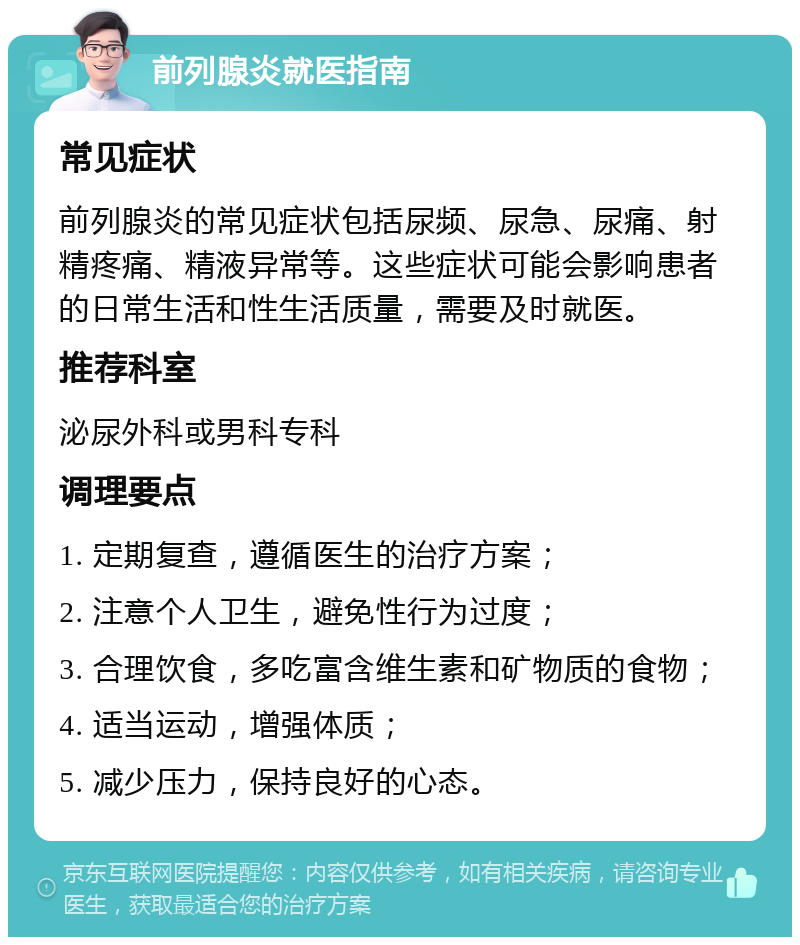 前列腺炎就医指南

常见症状

前列腺炎的常见症状包括尿频、尿急、尿痛、射精疼痛、精液异常等。这些症状可能会影响患者的日常生活和性生活质量，需要及时就医。

推荐科室

泌尿外科或男科专科

调理要点

1. 定期复查，遵循医生的治疗方案；

2. 注意个人卫生，避免性行为过度；

3. 合理饮食，多吃富含维生素和矿物质的食物；

4. 适当运动，增强体质；

5. 减少压力，保持良好的心态。

京东互联网医院提醒您：内容仅供参考，如有相关疾病，请咨询专业医生，获取最适合您的治疗方案